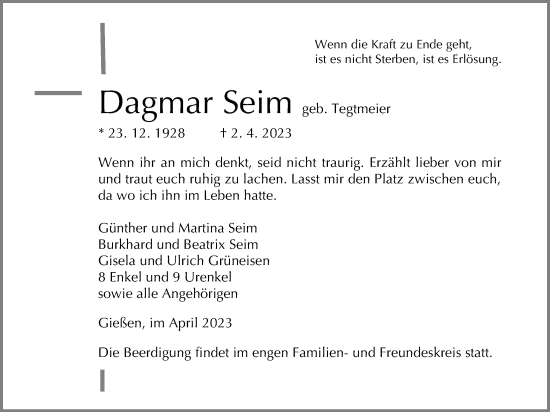 Wenn die Kraft zu Ende geht,
ist es nicht Sterben, ist es Erlösung.

Dagmar Seim geb. Tegtmeier

* 23. 12. 1928 † 2. 4. 2023

Wenn ihr an mich denkt, seid nicht traurig. Erzählt lieber von mir und traut euch ruhig zu lachen. Lasst mir den Platz zwischen euch, da wo ich ihn im Leben hatte.

Günther und Martina Seim
Burkhard und Beatrix Seim
Gisela und Ulrich Grüneisen
8 Enkel und 9 Urenkel
sowie alle Angehörigen

Gießen, im April 2023

Die Beerdigung findet im engen Familien- und Freundeskreis statt.